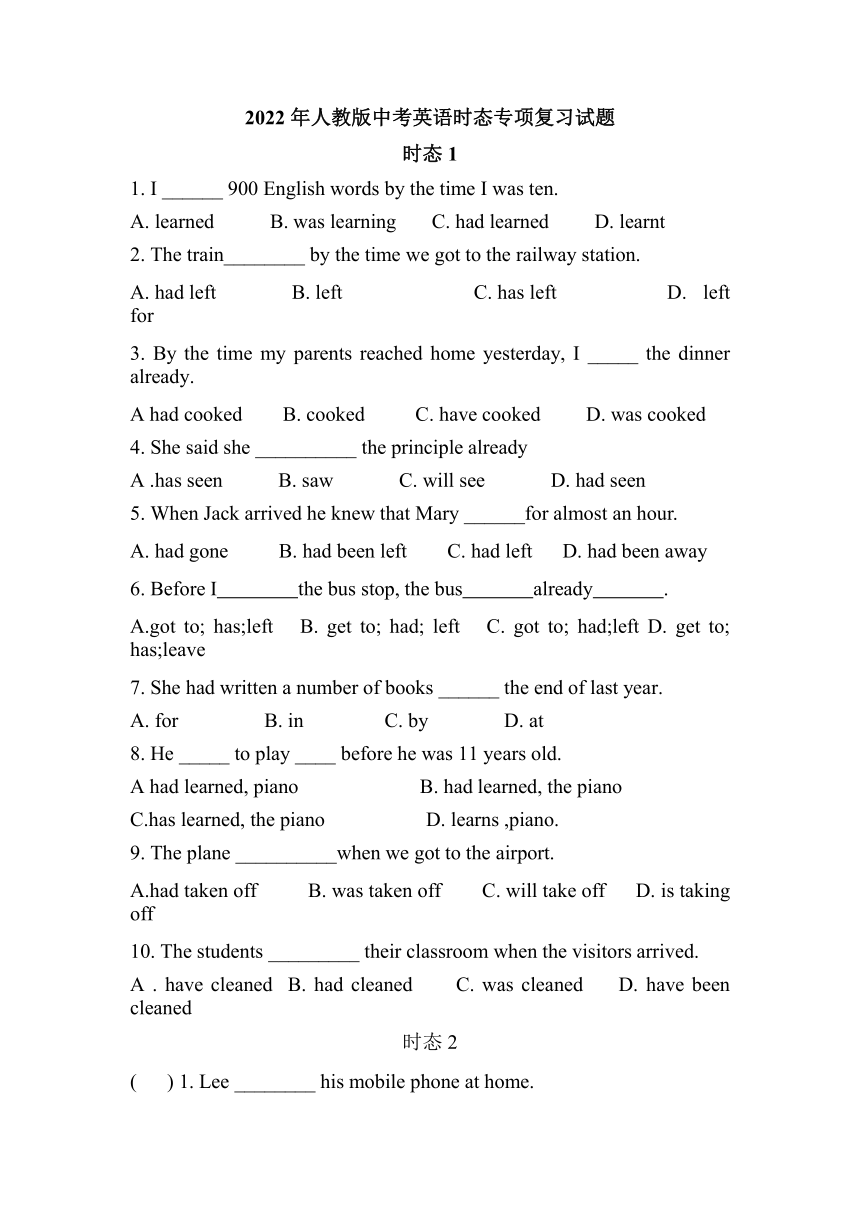 2022 年人教版中考英语时态专项复习试题

时态 1

1. I ______ 900 English words by the time I was ten.

A. learned B. was learning C. had learned D. learnt

2. The train________ by the time we got to the railway station.

A. had left B. left C. has left D. left for

3. By the time my parents reached home yesterday, I _____ the dinner already.

A had cooked B. cooked C. have cooked D. was cooked

4. She said she __________ the principle already

A .has seen B. saw C. will see D. had seen

5. When Jack arrived he knew that Mary ______for almost an hour.

A. had gone B. had been left C. had left D. had been away

6. Before I________the bus stop, the bus_______already_______.

A.got to; has;left B. get to; had; left C. got to; had;left D. get to; has;leave

7. She had written a number of books ______ the end of last year.

A. for B. in C. by D. at

8. He _____ to play ____ before he was 11 years old.

A had learned, piano B. had learned, the piano

C.has learned, the piano D. learns ,piano.

9. The plane __________when we got to the airport.

A.had taken off B. was taken off C. will take off D. is taking off

10. The students _________ their classroom when the visitors arrived.

A . have cleaned B. had cleaned C. was cleaned D. have been cleaned

时态 2

( ) 1. Lee ________ his mobile phone at home.